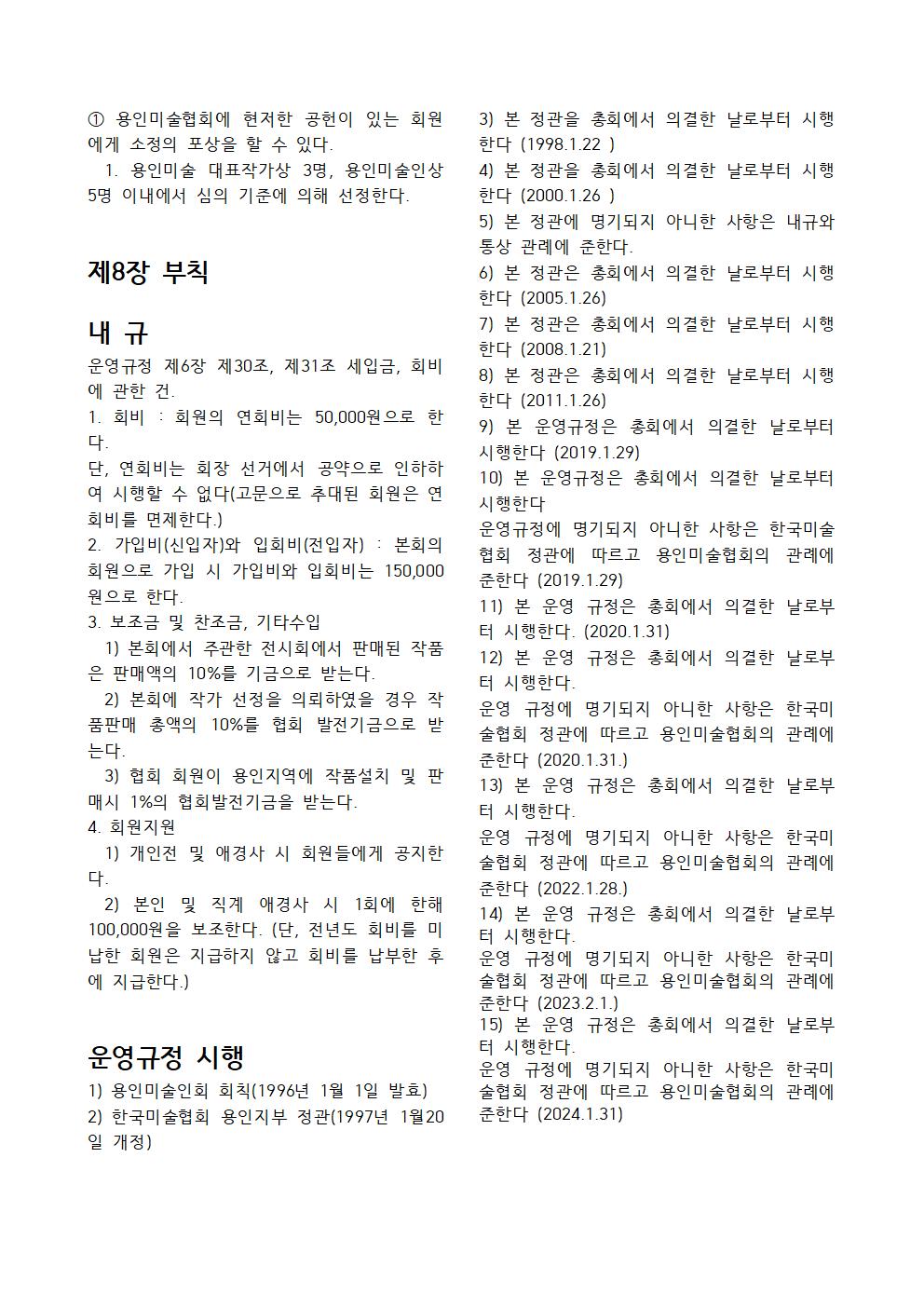 ① 용인미술협회에 현저한 공헌이 있는 회원에게 소정의 포상을 할 수 있다.
1. 용인미술 대표작가상 3명, 용인미술인상 5명 이내에서 심의 기준에 의해 선정한다.

제8장 부칙

내 규

운영규정 제6장 제30조, 제31조 세입금, 회비에 관한 건.
1. 회비 : 회원의 연회비는 50,000원으로 한다.
단, 연회비는 회장 선거에서 공약으로 인하하여 시행할 수 없다(고문으로 추대된 회원은 연회비를 면제한다.)
2. 가입비(신입자)와 입회비(전입자) : 본회의 회원으로 가입 시 가입비와 입회비는 150,000원으로 한다.
3. 보조금 및 찬조금, 기타수입
1) 본회에서 주관한 전시회에서 판매된 작품은 판매액의 10%를 기금으로 받는다.
2) 본회에 작가 선정을 의뢰하였을 경우 작품판매 총액의 10%를 협회 발전기금으로 받는다.
3) 협회 회원이 용인지역에 작품설치 및 판매시 1%의 협회발전기금을 받는다.
4. 회원지원
1) 개인전 및 애경사 시 회원들에게 공지한다.
2) 본인 및 직계 애경사 시 1회에 한해 100,000원을 보조한다. (단, 전년도 회비를 미납한 회원은 지급하지 않고 회비를 납부한 후에 지급한다.)

운영규정 시행

1) 용인미술인회 회칙(1996년 1월 1일 발효)
2) 한국미술협회 용인지부 정관(1997년 1월20일 개정)
3) 본 정관을 총회에서 의결한 날로부터 시행한다 (1998.1.22 )
4) 본 정관을 총회에서 의결한 날로부터 시행한다 (2000.1.26 )
5) 본 정관에 명기되지 아니한 사항은 내규와 통상 관례에 준한다.
6) 본 정관은 총회에서 의결한 날로부터 시행한다 (2005.1.26)
7) 본 정관은 총회에서 의결한 날로부터 시행한다 (2008.1.21)
8) 본 정관은 총회에서 의결한 날로부터 시행한다 (2011.1.26)
9) 본 운영규정은 총회에서 의결한 날로부터 시행한다 (2019.1.29)
10) 본 운영규정은 총회에서 의결한 날로부터 시행한다
운영규정에 명기되지 아니한 사항은 한국미술협회 정관에 따르고 용인미술협회의 관례에 준한다 (2019.1.29)
11) 본 운영 규정은 총회에서 의결한 날로부터 시행한다. (2020.1.31)
12) 본 운영 규정은 총회에서 의결한 날로부터 시행한다.
운영 규정에 명기되지 아니한 사항은 한국미술협회 정관에 따르고 용인미술협회의 관례에 준한다 (2020.1.31.)
13) 본 운영 규정은 총회에서 의결한 날로부터 시행한다.
운영 규정에 명기되지 아니한 사항은 한국미술협회 정관에 따르고 용인미술협회의 관례에 준한다 (2022.1.28.)
14) 본 운영 규정은 총회에서 의결한 날로부터 시행한다.
운영 규정에 명기되지 아니한 사항은 한국미술협회 정관에 따르고 용인미술협회의 관례에 준한다 (2023.2.1.)
15) 본 운영 규정은 총회에서 의결한 날로부터 시행한다.
운영 규정에 명기되지 아니한 사항은 한국미술협회 정관에 따르고 용인미술협회의 관례에 준한다 (2024.1.31)